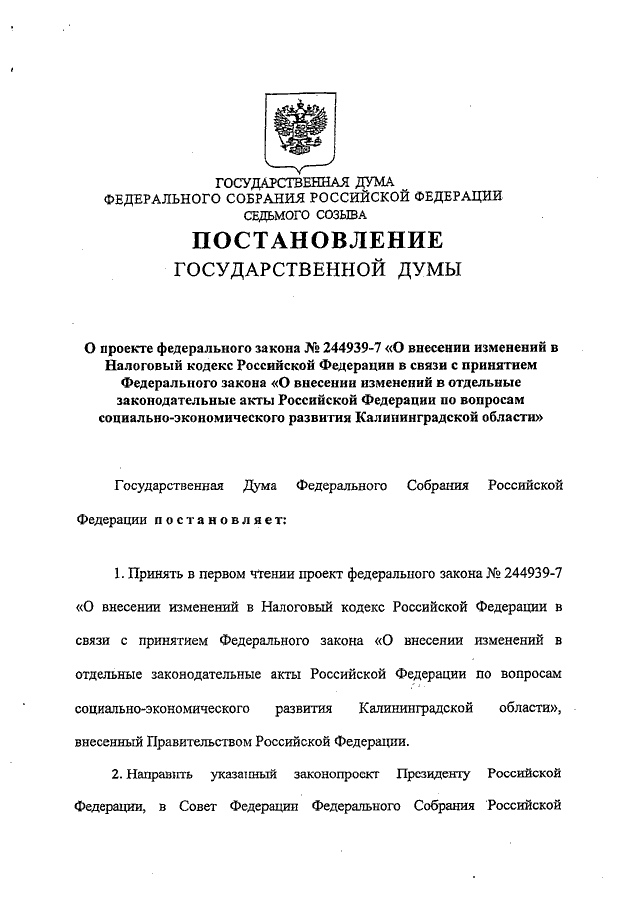 ГОСУДАРСТВЕННАЯ ДУМА
ФЕДЕРАЛЬНОГО СОБРАНИЯ РОССИЙСКОЙ ФЕДЕРАЦИИ
СЕДЬМОГО СОЗЫВА

ПОСТАНОВЛЕНИЕ
ГОСУДАРСТВЕННОЙ ДУМЫ

О проекте федерального закона № 244939-7 «О внесении изменений в Налоговый кодекс Российской Федерации в связи с принятием Федерального закона «О внесении изменений в отдельные законодательные акты Российской Федерации по вопросам социально-экономического развития Калининградской области»

Государственная Дума Федерального Собрания Российской Федерации постановляет:

1. Принять в первом чтении проект федерального закона № 244939-7 «О внесении изменений в Налоговый кодекс Российской Федерации в связи с принятием Федерального закона «О внесении изменений в отдельные законодательные акты Российской Федерации по вопросам социально-экономического развития Калининградской области», внесенный Правительством Российской Федерации.

2. Направить указанный законопроект Президенту Российской Федерации, в Совет Федерации Федерального Собрания Российской